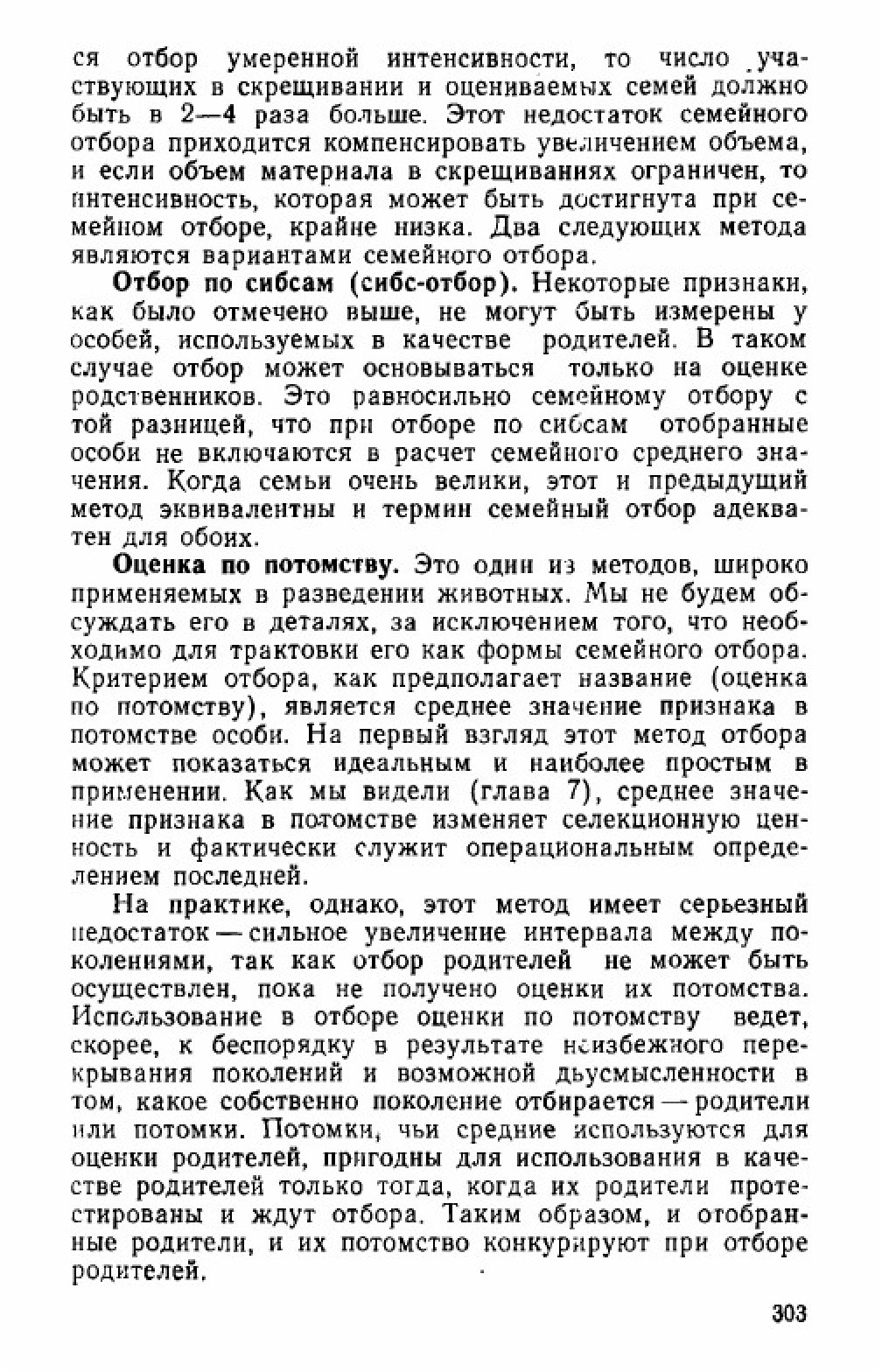 ся отбор умеренной интенсивности, то число участвующих в скрещивании и оцениваемых семей должно быть в 2—4 раза больше. Этот недостаток семейного отбора приходится компенсировать увеличением объема, и если объем материала в скрещиваниях ограничен, то интенсивность, которая может быть достигнута при семейном отборе, крайне низка. Два следующих метода являются вариантами семейного отбора.

Отбор по сибсам (сибс-отбор). Некоторые признаки, как было отмечено выше, не могут быть измерены у особей, используемых в качестве родителей. В таком случае отбор может основываться только на оценке родственников. Это равносильно семейному отбору с той разницей, что при отборе по сибсам отобранные особи не включаются в расчет семейного среднего значения. Когда семьи очень велики, этот и предыдущий метод эквивалентны и термин семейный отбор адекватен для обоих.

Оценка по потомству. Это один из методов, широко применяемых в разведении животных. Мы не будем обсуждать его в деталях, за исключением того, что необходимо для трактовки его как формы семейного отбора. Критерием отбора, как предполагает название (оценка по потомству), является среднее значение признака в потомстве особи. На первый взгляд этот метод отбора может показаться идеальным и наиболее простым в применении. Как мы видели (глава 7), среднее значение признака в потомстве изменяет селекционную ценность и фактически служит операциональным определением последней.

На практике, однако, этот метод имеет серьезный недостаток — сильное увеличение интервала между поколениями, так как отбор родителей не может быть осуществлен, пока не получено оценки их потомства. Использование в отборе оценки по потомству ведет, скорее, к беспорядку в результате неизбежного перекрывания поколений и возможной двусмысленности в том, какое собственно поколение отбирается — родители или потомки. Потомки, чьи средние используются для оценки родителей, пригодны для использования в качестве родителей только тогда, когда их родители протестированы и ждут отбора. Таким образом, и отобранные родители, и их потомство конкурируют при отборе родителей.

303